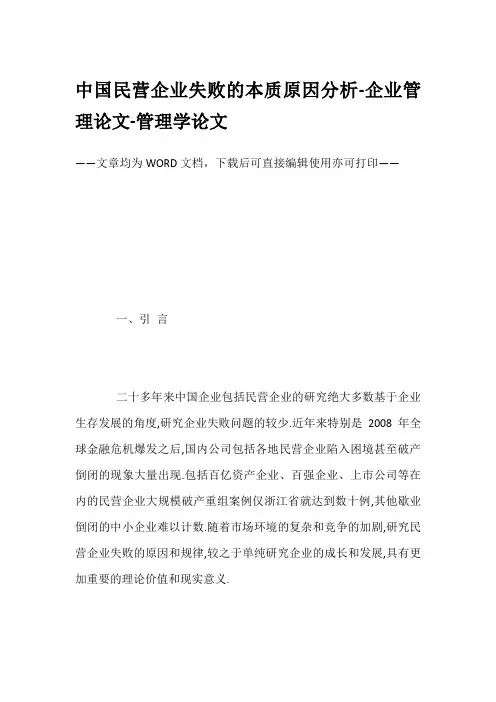 中国民营企业失败的本质原因分析-企业管理论文-管理学论文

——文章均为WORD文档，下载后可直接编辑使用亦可打印——

一、引 言

二十多年来中国企业包括民营企业的研究绝大多数基于企业生存发展的角度,研究企业失败问题的较少.近年来特别是 2008 年全球金融危机爆发之后,国内公司包括各地民营企业陷入困境甚至破产倒闭的现象大量出现.包括百亿资产企业、百强企业、上市公司等在内的民营企业大规模破产重组案例仅浙江省就达到数十例,其他歇业倒闭的中小企业难以计数.随着市场环境的复杂和竞争的加剧,研究民营企业失败的原因和规律,较之于单纯研究企业的成长和发展,具有更加重要的理论价值和现实意义.